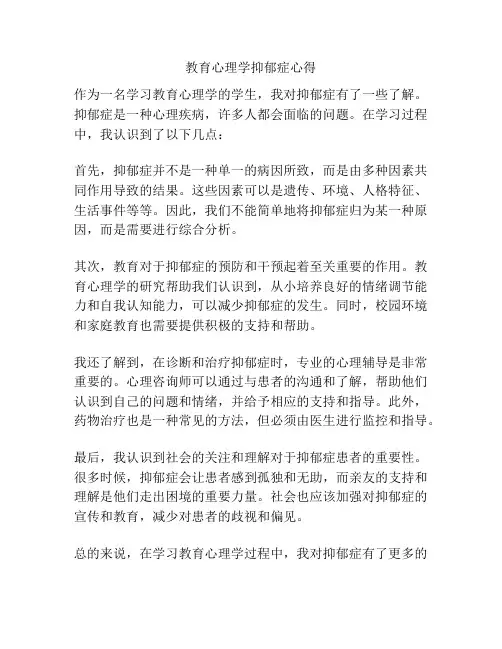 教育心理学抑郁症心得

作为一名学习教育心理学的学生，我对抑郁症有了一些了解。抑郁症是一种心理疾病，许多人都会面临的问题。在学习过程中，我认识到了以下几点：

首先，抑郁症并不是一种单一的病因所致，而是由多种因素共同作用导致的结果。这些因素可以是遗传、环境、人格特征、生活事件等等。因此，我们不能简单地将抑郁症归为某一种原因，而是需要进行综合分析。

其次，教育对于抑郁症的预防和干预起着至关重要的作用。教育心理学的研究帮助我们认识到，从小培养良好的情绪调节能力和自我认知能力，可以减少抑郁症的发生。同时，校园环境和家庭教育也需要提供积极的支持和帮助。

我还了解到，在诊断和治疗抑郁症时，专业的心理辅导是非常重要的。心理咨询师可以通过与患者的沟通和了解，帮助他们认识到自己的问题和情绪，并给予相应的支持和指导。此外，药物治疗也是一种常见的方法，但必须由医生进行监控和指导。

最后，我认识到社会的关注和理解对于抑郁症患者的重要性。很多时候，抑郁症会让患者感到孤独和无助，而亲友的支持和理解是他们走出困境的重要力量。社会也应该加强对抑郁症的宣传和教育，减少对患者的歧视和偏见。

总的来说，在学习教育心理学过程中，我对抑郁症有了更多的